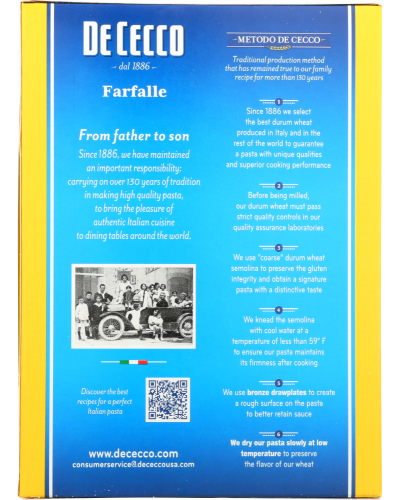 DE CECCO
- dal 1886 -

Farfalle

From father to son

Since 1886, we have maintained an important responsibility: carrying on over 130 years of tradition in making high quality pasta, to bring the pleasure of authentic Italian cuisine to dining tables around the world.

Discover the best recipes for a perfect Italian pasta

www.dececco.com
consumerservice@dececcousa.com

METODO DE CECCO

Traditional production method that has remained true to our family recipe for more than 130 years

1
Since 1886 we select the best durum wheat produced in Italy and in the rest of the world to guarantee a pasta with unique qualities and superior cooking performance

2
Before being milled, our durum wheat must pass strict quality controls in our quality assurance laboratories

3
We use "coarse" durum wheat semolina to preserve the gluten integrity and obtain a signature pasta with a distinctive taste

4
We knead the semolina with cool water at a temperature of less than 59° F to ensure our pasta maintains its firmness after cooking

5
We use bronze drawplates to create a rough surface on the pasta to better retain sauce

6
We dry our pasta slowly at low temperature to preserve the flavor of our wheat